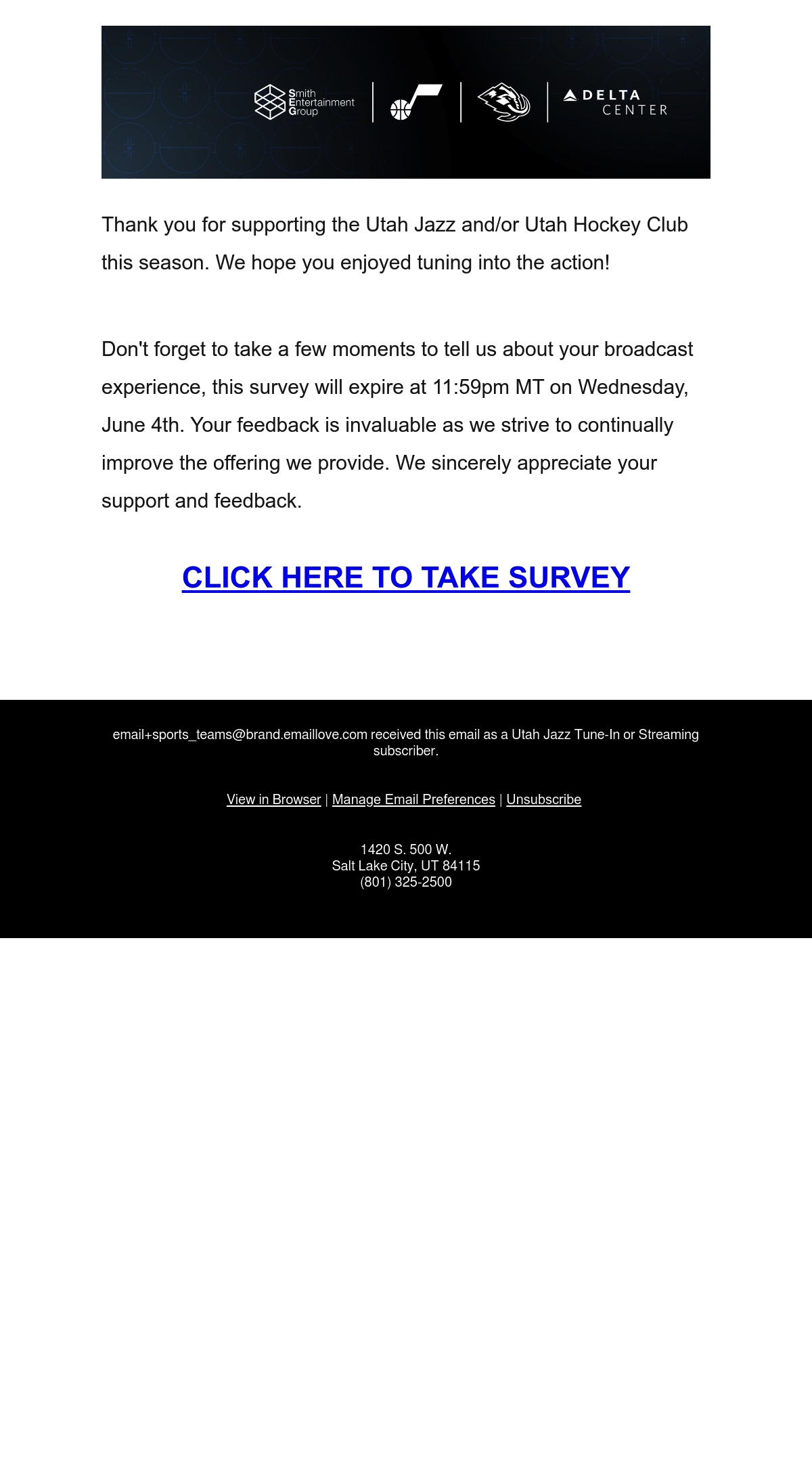 Smith
Entertainment
Group

DELTA
CENTER

Thank you for supporting the Utah Jazz and/or Utah Hockey Club this season. We hope you enjoyed tuning into the action!

Don't forget to take a few moments to tell us about your broadcast experience, this survey will expire at 11:59pm MT on Wednesday, June 4th. Your feedback is invaluable as we strive to continually improve the offering we provide. We sincerely appreciate your support and feedback.

CLICK HERE TO TAKE SURVEY

email+sports_teams@brand.emaillove.com received this email as a Utah Jazz Tune-In or Streaming subscriber.

View in Browser | Manage Email Preferences | Unsubscribe

1420 S. 500 W.
Salt Lake City, UT 84115
(801) 325-2500